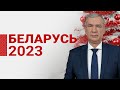 БЕЛАРУСЬ
2023